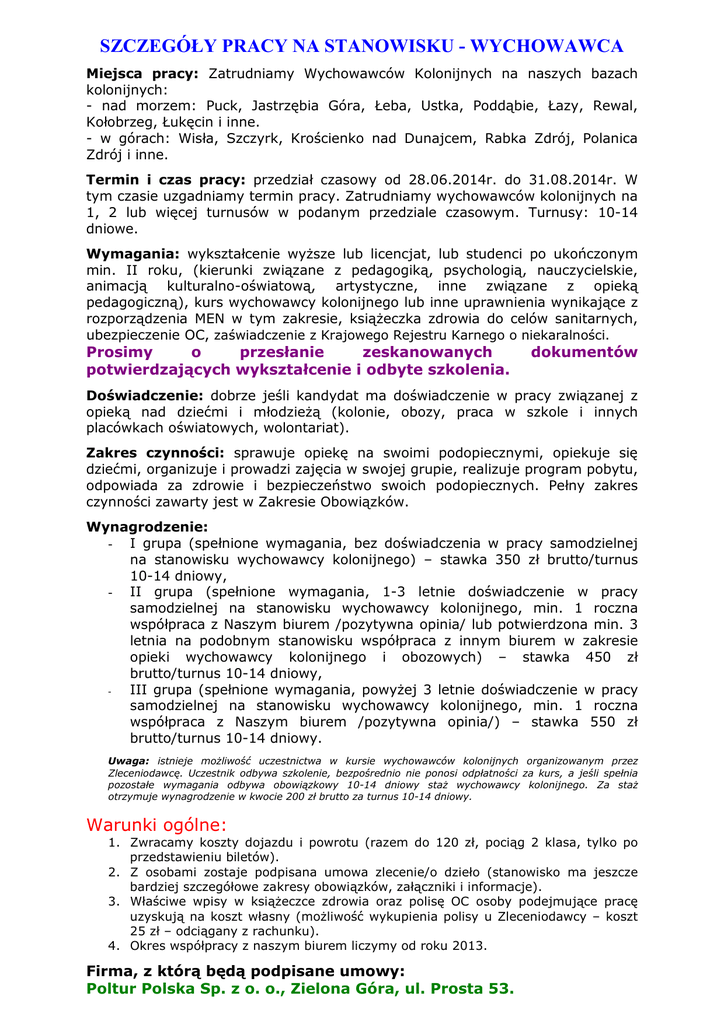 SZCZEGÓŁY PRACY NA STANOWISKU - WYCHOWAWCA

Miejsca pracy: Zatrudniamy Wychowawców Kolonijnych na naszych bazach kolonijnych:
- nad morzem: Puck, Jastrzębia Góra, Łeba, Ustka, Poddąbie, Łazy, Rewal, Kołobrzeg, Łukęcin i inne.
- w górach: Wisła, Szczyrk, Krościenko nad Dunajcem, Rabka Zdrój, Polanica Zdrój i inne.

Termin i czas pracy: przedział czasowy od 28.06.2014r. do 31.08.2014r. W tym czasie uzgadniamy termin pracy. Zatrudniamy wychowawców kolonijnych na 1, 2 lub więcej turnusów w podanym przedziale czasowym. Turnusy: 10-14 dniowe.

Wymagania: wykształcenie wyższe lub licencjat, lub studenci po ukończonym min. II roku, (kierunki związane z pedagogiką, psychologią, nauczycielskie, animacją kulturalno-oświatową, artystyczne, inne związane z opieką pedagogiczną), kurs wychowawcy kolonijnego lub inne uprawnienia wynikające z rozporządzenia MEN w tym zakresie, książeczka zdrowia do celów sanitarnych, ubezpieczenie OC, zaświadczenie z Krajowego Rejestru Karnego o niekaralności.
Prosimy o przesłanie zeskanowanych dokumentów potwierdzających wykształcenie i odbyte szkolenia.

Doświadczenie: dobrze jeśli kandydat ma doświadczenie w pracy związanej z opieką nad dziećmi i młodzieżą (kolonie, obozy, praca w szkole i innych placówkach oświatowych, wolontariat).

Zakres czynności: sprawuje opiekę na swoimi podopiecznymi, opiekuje się dziećmi, organizuje i prowadzi zajęcia w swojej grupie, realizuje program pobytu, odpowiada za zdrowie i bezpieczeństwo swoich podopiecznych. Pełny zakres czynności zawarty jest w Zakresie Obowiązków.

Wynagrodzenie:
- I grupa (spełnione wymagania, bez doświadczenia w pracy samodzielnej na stanowisku wychowawcy kolonijnego) – stawka 350 zł brutto/turnus 10-14 dniowy,
- II grupa (spełnione wymagania, 1-3 letnie doświadczenie w pracy samodzielnej na stanowisku wychowawcy kolonijnego, min. 1 roczna współpraca z Naszym biurem /pozytywna opinia/ lub potwierdzona min. 3 letnia na podobnym stanowisku współpraca z innym biurem w zakresie opieki wychowawcy kolonijnego i obozowych) – stawka 450 zł brutto/turnus 10-14 dniowy,
- III grupa (spełnione wymagania, powyżej 3 letnie doświadczenie w pracy samodzielnej na stanowisku wychowawcy kolonijnego, min. 1 roczna współpraca z Naszym biurem /pozytywna opinia/) – stawka 550 zł brutto/turnus 10-14 dniowy.

Uwaga: istnieje możliwość uczestnictwa w kursie wychowawców kolonijnych organizowanym przez Zleceniodawcę. Uczestnik odbywa szkolenie, bezpośrednio nie ponosi odpłatności za kurs, a jeśli spełnia pozostałe wymagania odbywa obowiązkowy 10-14 dniowy staż wychowawcy kolonijnego. Za staż otrzymuje wynagrodzenie w kwocie 200 zł brutto za turnus 10-14 dniowy.

Warunki ogólne:
1. Zwracamy koszty dojazdu i powrotu (razem do 120 zł, pociąg 2 klasa, tylko po przedstawieniu biletów).
2. Z osobami zostaje podpisana umowa zlecenie/o dzieło (stanowisko ma jeszcze bardziej szczegółowe zakresy obowiązków, załączniki i informacje).
3. Właściwe wpisy w książeczce zdrowia oraz polisę OC osoby podejmujące pracę uzyskują na koszt własny (możliwość wykupienia polisy u Zleceniodawcy – koszt 25 zł – odciągany z rachunku).
4. Okres współpracy z naszym biurem liczymy od roku 2013.

Firma, z którą będą podpisane umowy:
Poltur Polska Sp. z o. o., Zielona Góra, ul. Prosta 53.